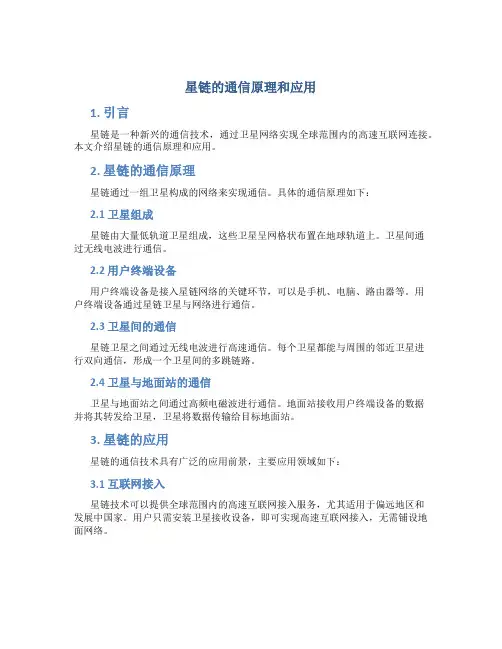 星链的通信原理和应用

1. 引言

星链是一种新兴的通信技术，通过卫星网络实现全球范围内的高速互联网连接。本文介绍星链的通信原理和应用。

2. 星链的通信原理

星链通过一组卫星构成的网络来实现通信。具体的通信原理如下：

2.1 卫星组成

星链由大量低轨道卫星组成，这些卫星呈网格状布置在地球轨道上。卫星间通过无线电波进行通信。

2.2 用户终端设备

用户终端设备是接入星链网络的关键环节，可以是手机、电脑、路由器等。用户终端设备通过星链卫星与网络进行通信。

2.3 卫星间的通信

星链卫星之间通过无线电波进行高速通信。每个卫星都能与周围的邻近卫星进行双向通信，形成一个卫星间的多跳链路。

2.4 卫星与地面站的通信

卫星与地面站之间通过高频电磁波进行通信。地面站接收用户终端设备的数据并将其转发给卫星，卫星将数据传输给目标地面站。

3. 星链的应用

星链的通信技术具有广泛的应用前景，主要应用领域如下：

3.1 互联网接入

星链技术可以提供全球范围内的高速互联网接入服务，尤其适用于偏远地区和发展中国家。用户只需安装卫星接收设备，即可实现高速互联网接入，无需铺设地面网络。